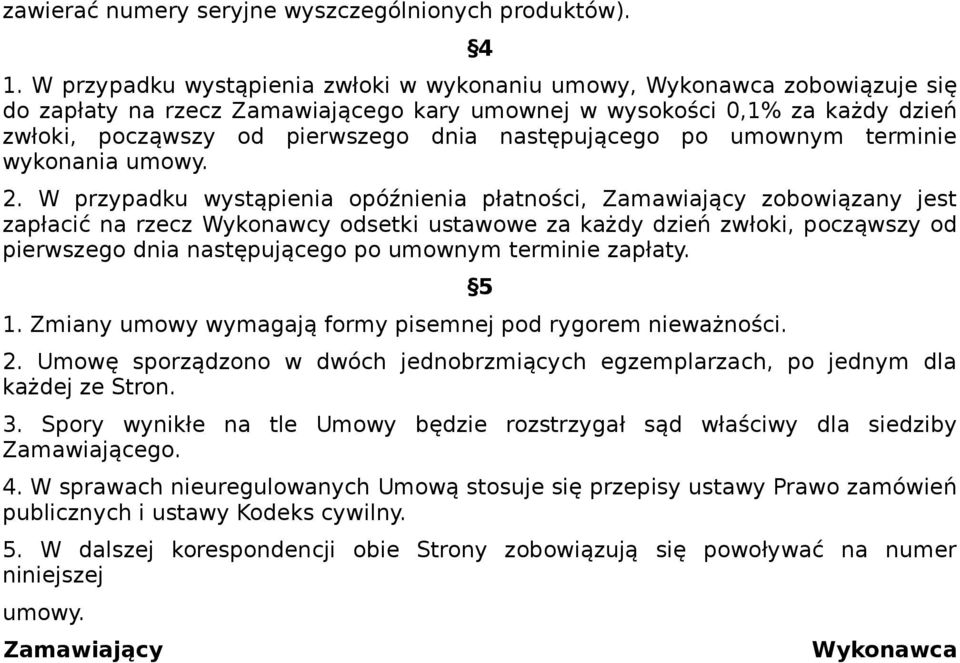 zawierać numery seryjne wyszczególnionych produktów).

§4

1. W przypadku wystąpienia zwłoki w wykonaniu umowy, Wykonawca zobowiązuje się do zapłaty na rzecz Zamawiającego kary umownej w wysokości 0,1% za każdy dzień zwłoki, począwszy od pierwszego dnia następującego po umownym terminie wykonania umowy.

2. W przypadku wystąpienia opóźnienia płatności, Zamawiający zobowiązany jest zapłacić na rzecz Wykonawcy odsetki ustawowe za każdy dzień zwłoki, począwszy od pierwszego dnia następującego po umownym terminie zapłaty.

§5

1. Zmiany umowy wymagają formy pisemnej pod rygorem nieważności.

2. Umowę sporządzono w dwóch jednobrzmiących egzemplarzach, po jednym dla każdej ze Stron.

3. Spory wynikłe na tle Umowy będzie rozstrzygał sąd właściwy dla siedziby Zamawiającego.

4. W sprawach nieuregulowanych Umową stosuje się przepisy ustawy Prawo zamówień publicznych i ustawy Kodeks cywilny.

5. W dalszej korespondencji obie Strony zobowiązują się powoływać na numer niniejszej

umowy.

Zamawiający

Wykonawca